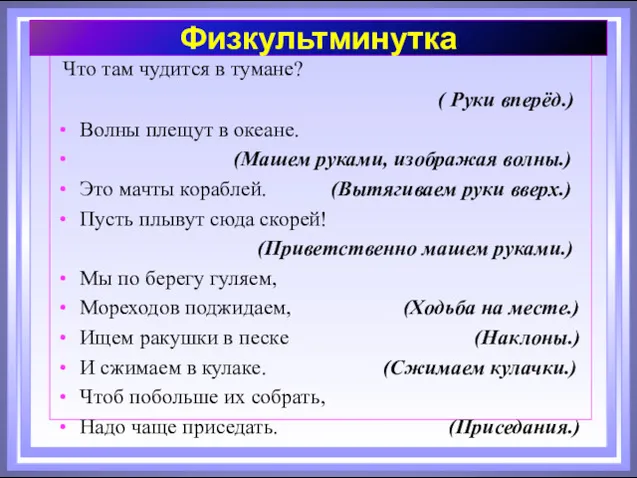 Физкультминутка

Что там чудится в тумане?

( Руки вперёд.)

• Волны плещут в океане.

• (Машем руками, изображая волны.)

• Это мачты кораблей. (Вытягиваем руки вверх.)

• Пусть плывут сюда скорей!

(Приветственно машем руками.)

• Мы по берегу гуляем,

• Мореходов поджидаем, (Ходьба на месте.)

• Ищем ракушки в песке (Наклоны.)

• И сжимаем в кулаке. (Сжимаем кулачки.)

• Чтоб побольше их собрать,

• Надо чаще приседать. (Приседания.)